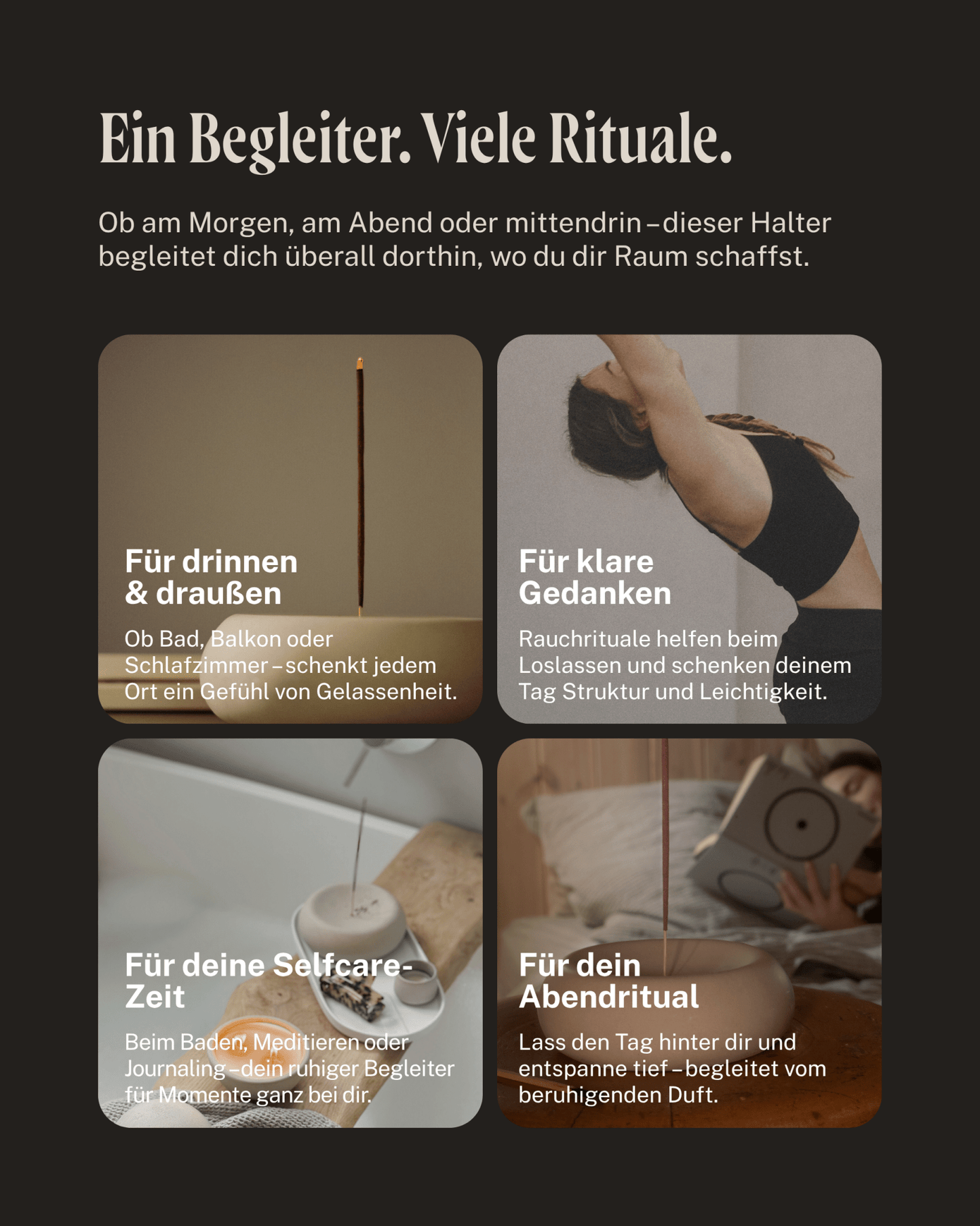 Ein Begleiter. Viele Rituale.

Ob am Morgen, am Abend oder mittendrin – dieser Halter begleitet dich überall dorthin, wo du dir Raum schaffst.

Für drinnen & draußen

Ob Bad, Balkon oder Schlafzimmer – schenkt jedem Ort ein Gefühl von Gelassenheit.

Für klare Gedanken

Rauchrituale helfen beim Loslassen und schenken deinem Tag Struktur und Leichtigkeit.

Für deine Selfcare-Zeit

Beim Baden, Meditieren oder Journaling – dein ruhiger Begleiter für Momente ganz bei dir.

Für dein Abendritual

Lass den Tag hinter dir und entspanne tief – begleitet vom beruhigenden Duft.